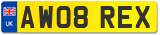 UK
AW08 REX